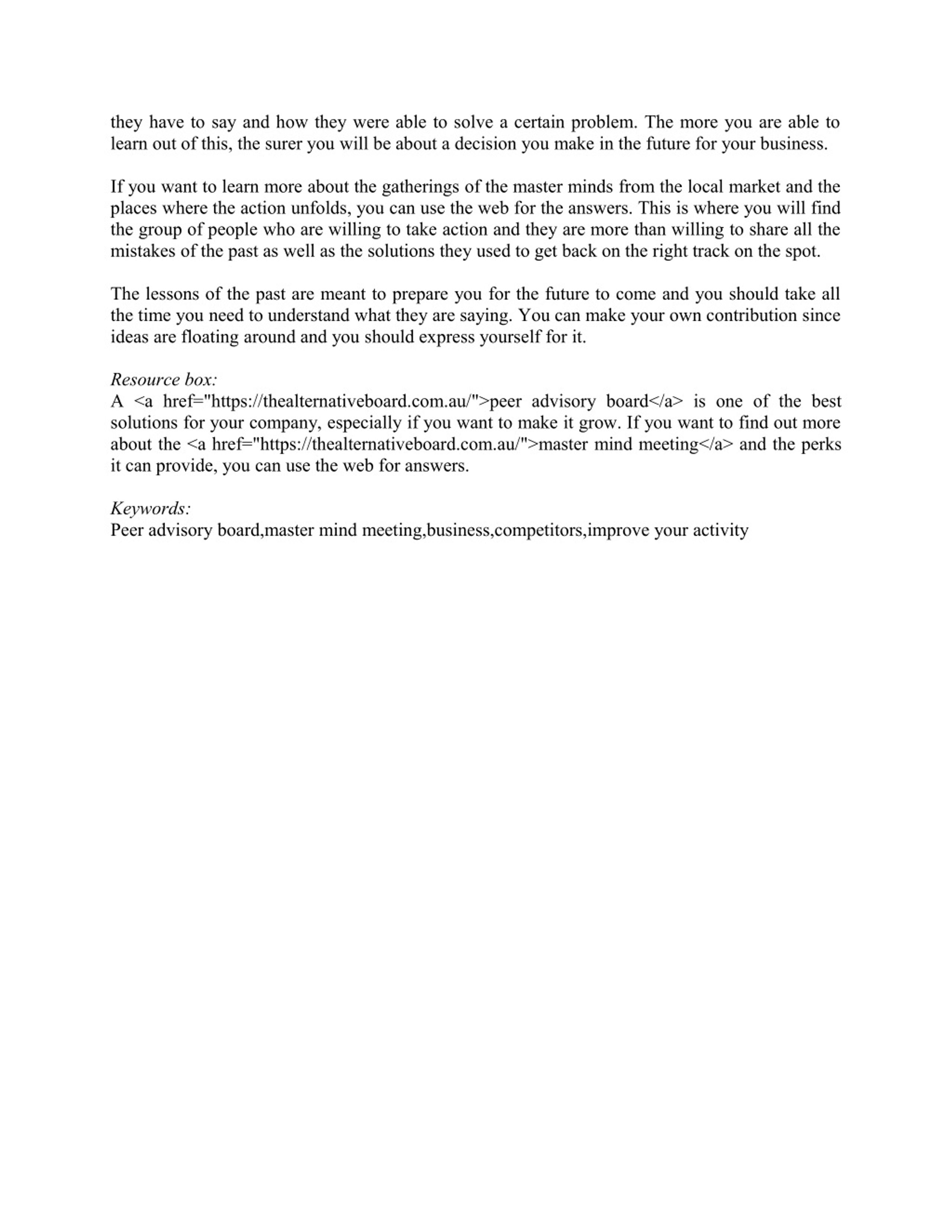 they have to say and how they were able to solve a certain problem. The more you are able to learn out of this, the surer you will be about a decision you make in the future for your business.

If you want to learn more about the gatherings of the master minds from the local market and the places where the action unfolds, you can use the web for the answers. This is where you will find the group of people who are willing to take action and they are more than willing to share all the mistakes of the past as well as the solutions they used to get back on the right track on the spot.

The lessons of the past are meant to prepare you for the future to come and you should take all the time you need to understand what they are saying. You can make your own contribution since ideas are floating around and you should express yourself for it.

Resource box:
A <a href="https://thealternativeboard.com.au/">peer advisory board</a> is one of the best solutions for your company, especially if you want to make it grow. If you want to find out more about the <a href="https://thealternativeboard.com.au/">master mind meeting</a> and the perks it can provide, you can use the web for answers.

Keywords:
Peer advisory board,master mind meeting,business,competitors,improve your activity